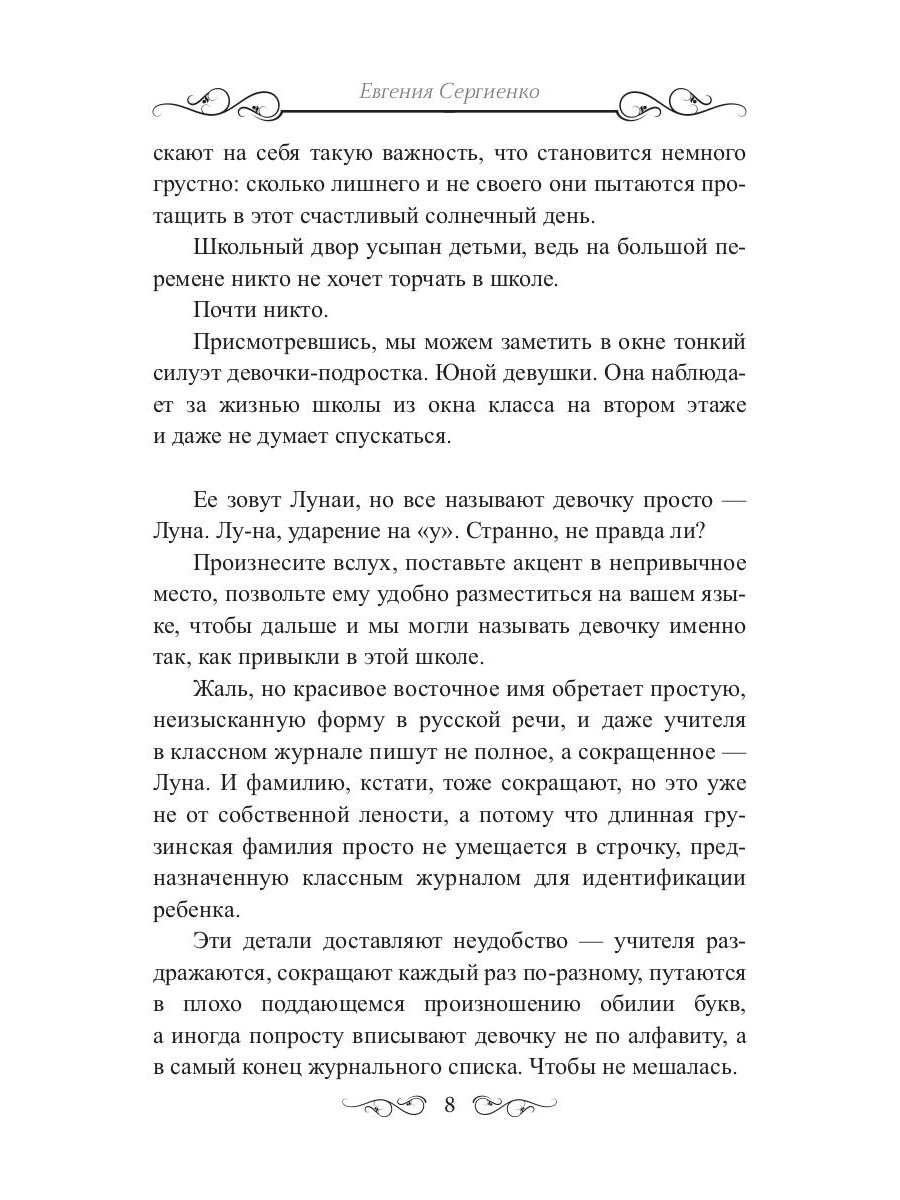 Евгения Сергиенко

скают на себя такую важность, что становится немного грустно: сколько лишнего и не своего они пытаются протащить в этот счастливый солнечный день.

Школьный двор усыпан детьми, ведь на большой перемене никто не хочет торчать в школе.

Почти никто.

Присмотревшись, мы можем заметить в окне тонкий силуэт девочки-подростка. Юной девушки. Она наблюдает за жизнью школы из окна класса на втором этаже и даже не думает спускаться.

Ее зовут Лунаи, но все называют девочку просто — Луна. Лу-на, ударение на «у». Странно, не правда ли?

Произнесите вслух, поставьте акцент в непривычное место, позвольте ему удобно разместиться на вашем языке, чтобы дальше и мы могли называть девочку именно так, как привыкли в этой школе.

Жаль, но красивое восточное имя обретает простую, неизысканную форму в русской речи, и даже учителя в классном журнале пишут не полное, а сокращенное — Луна. И фамилию, кстати, тоже сокращают, но это уже не от собственной лености, а потому что длинная грузинская фамилия просто не умещается в строчку, предназначенную классным журналом для идентификации ребенка.

Эти детали доставляют неудобство — учителя раздражаются, сокращают каждый раз по-разному, путаются в плохо поддающемся произношению обилии букв, а иногда попросту вписывают девочку не по алфавиту, а в самый конец журнального списка. Чтобы не мешалась.

8